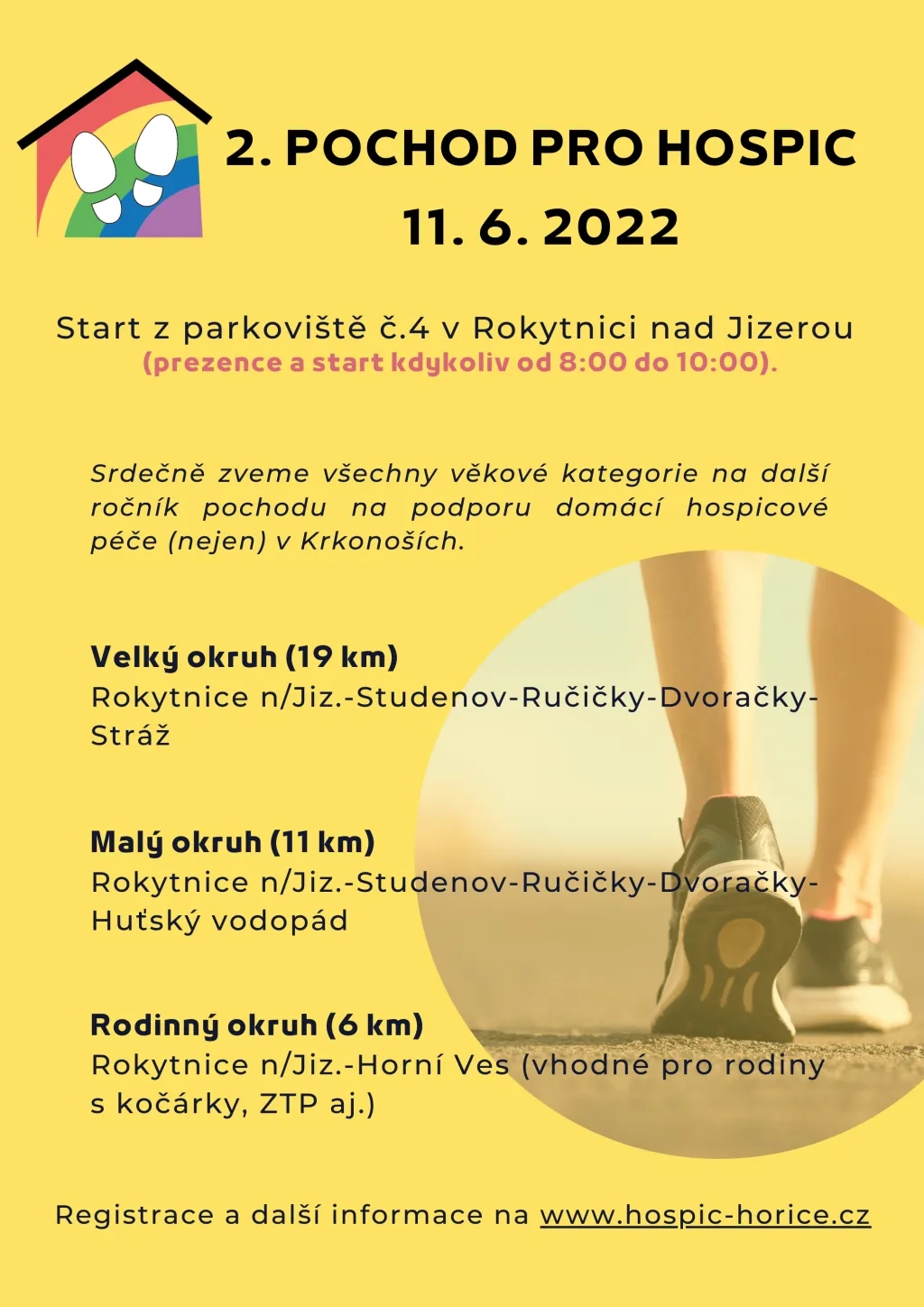 2. POCHOD PRO HOSPIC
11. 6. 2022

Start z parkoviště č.4 v Rokytnici nad Jizerou
(prezence a start kdykoliv od 8:00 do 10:00).

Srdečně zveme všechny věkové kategorie na další ročník pochodu na podporu domácí hospicové péče (nejen) v Krkonoších.

Velký okruh (19 km)
Rokytnice n/Jiz.-Studenov-Ručičky-Dvoračky-Stráž

Malý okruh (11 km)
Rokytnice n/Jiz.-Studenov-Ručičky-Dvoračky-Huťský vodopád

Rodinný okruh (6 km)
Rokytnice n/Jiz.-Horní Ves (vhodné pro rodiny s kočárky, ZTP aj.)

Registrace a další informace na www.hospic-horice.cz